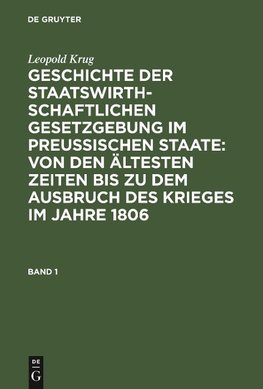 DE GRUYTER

Leopold Krug

GESCHICHTE DER STAATSWIRTHSCHAFTLICHEN GESETZGEBUNG IM PREUSSISCHEN STAATE: VON DEN ÄLTESTEN ZEITEN BIS ZU DEM AUSBRUCH DES KRIEGES IM JAHRE 1806

BAND 1

DE G